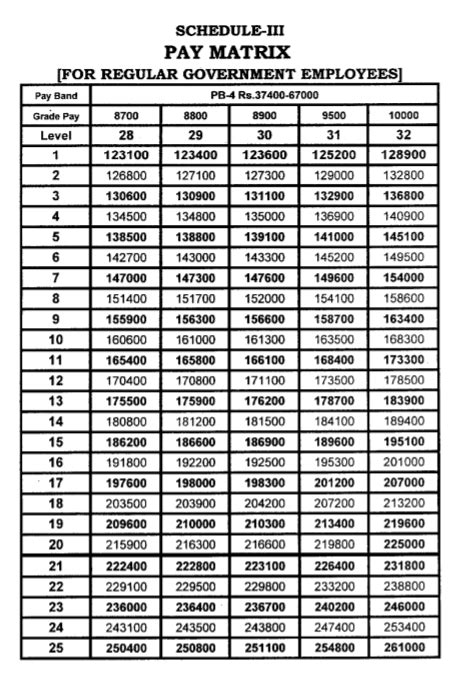 SCHEDULE-III
PAY MATRIX
[FOR REGULAR GOVERNMENT EMPLOYEES]

| Pay Band | PB-4 Rs.37400-67000 | | | | |
|---|---|---|---|---|---|
| Grade Pay | 8700 | 8800 | 8900 | 9500 | 10000 |
| Level | 28 | 29 | 30 | 31 | 32 |
| 1 | 123100 | 123400 | 123600 | 125200 | 128900 |
| 2 | 126800 | 127100 | 127300 | 129000 | 132800 |
| 3 | 130600 | 130900 | 131100 | 132900 | 136800 |
| 4 | 134500 | 134800 | 135000 | 136900 | 140900 |
| 5 | 138500 | 138800 | 139100 | 141000 | 145100 |
| 6 | 142700 | 143000 | 143300 | 145200 | 149500 |
| 7 | 147000 | 147300 | 147600 | 149600 | 154000 |
| 8 | 151400 | 151700 | 152000 | 154100 | 158600 |
| 9 | 155900 | 156300 | 156600 | 158700 | 163400 |
| 10 | 160600 | 161000 | 161300 | 163500 | 168300 |
| 11 | 165400 | 165800 | 166100 | 168400 | 173300 |
| 12 | 170400 | 170800 | 171100 | 173500 | 178500 |
| 13 | 175500 | 175900 | 176200 | 178700 | 183900 |
| 14 | 180800 | 181200 | 181500 | 184100 | 189400 |
| 15 | 186200 | 186600 | 186900 | 189600 | 195100 |
| 16 | 191800 | 192200 | 192500 | 195300 | 201000 |
| 17 | 197600 | 198000 | 198300 | 201200 | 207000 |
| 18 | 203500 | 203900 | 204200 | 207200 | 213200 |
| 19 | 209600 | 210000 | 210300 | 213400 | 219600 |
| 20 | 215900 | 216300 | 216600 | 219800 | 225000 |
| 21 | 222400 | 222800 | 223100 | 226400 | 231800 |
| 22 | 229100 | 229500 | 229800 | 233200 | 238800 |
| 23 | 236000 | 236400 | 236700 | 240200 | 246000 |
| 24 | 243100 | 243500 | 243800 | 247400 | 253400 |
| 25 | 250400 | 250800 | 251100 | 254800 | 261000 |